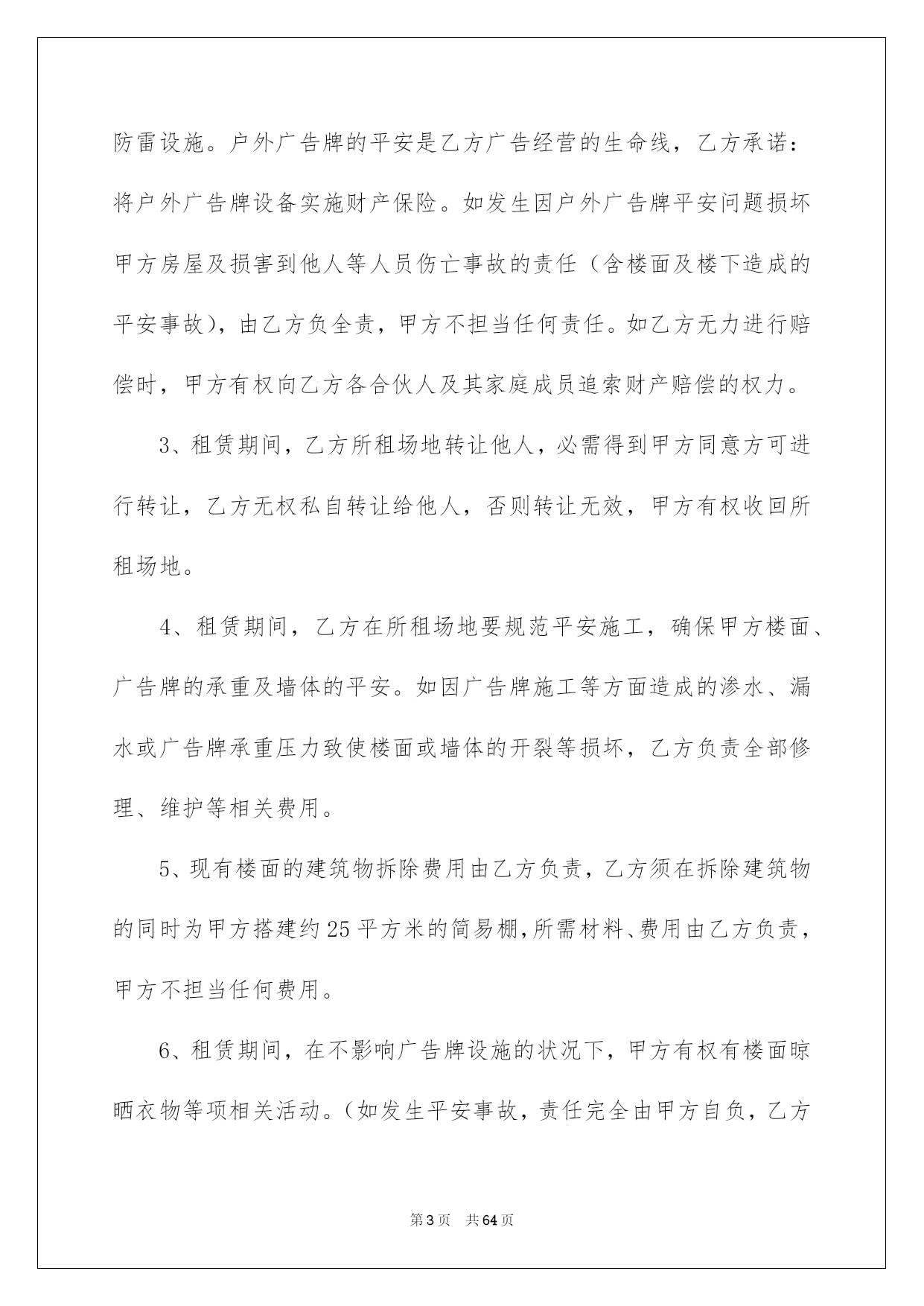 防雷设施。户外广告牌的平安是乙方广告经营的生命线，乙方承诺：将户外广告牌设备实施财产保险。如发生因户外广告牌平安问题损坏甲方房屋及损害到他人等人员伤亡事故的责任（含楼面及楼下造成的平安事故），由乙方负全责，甲方不担当任何责任。如乙方无力进行赔偿时，甲方有权向乙方各合伙人及其家庭成员追索财产赔偿的权力。

3、租赁期间，乙方所租场地转让他人，必需得到甲方同意方可进行转让，乙方无权私自转让给他人，否则转让无效，甲方有权收回所租场地。

4、租赁期间，乙方在所租场地要规范平安施工，确保甲方楼面、广告牌的承重及墙体的平安。如因广告牌施工等方面造成的渗水、漏水或广告牌承重压力致使楼面或墙体的开裂等损坏，乙方负责全部修理、维护等相关费用。

5、现有楼面的建筑物拆除费用由乙方负责，乙方须在拆除建筑物的同时为甲方搭建约25平方米的简易棚，所需材料、费用由乙方负责，甲方不担当任何费用。

6、租赁期间，在不影响广告牌设施的状况下，甲方有权有楼面晾晒衣物等项相关活动。（如发生平安事故，责任完全由甲方自负，乙方

第3页 共64页